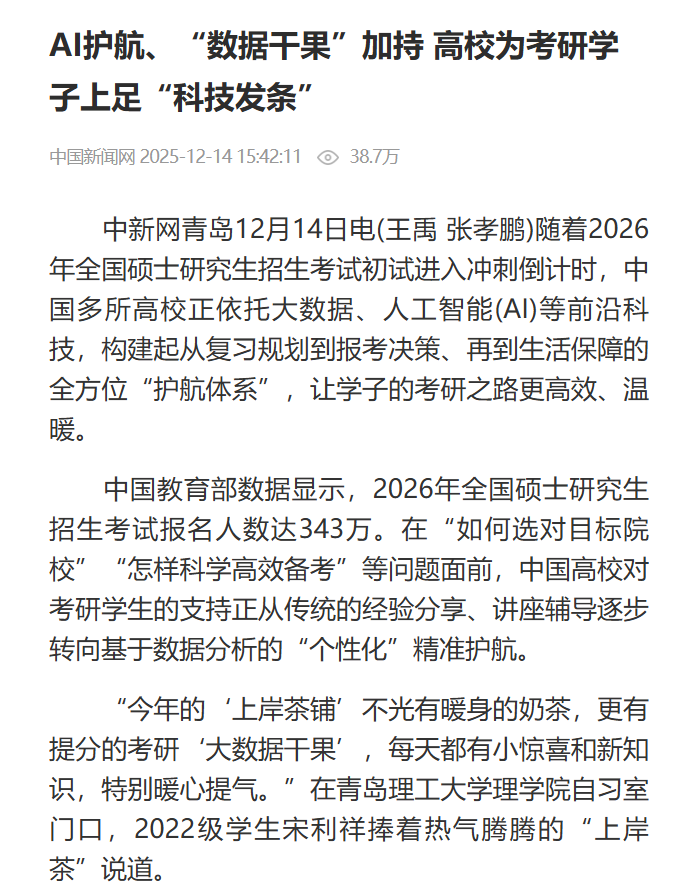 AI护航、“数据干果”加持 高校为考研学子上足“科技发条”

中国新闻网 2025-12-14 15:42:11 38.7万

中新网青岛12月14日电(王禹 张孝鹏)随着2026年全国硕士研究生招生考试初试进入冲刺倒计时，中国多所高校正依托大数据、人工智能(AI)等前沿科技，构建起从复习规划到报考决策、再到生活保障的全方位“护航体系”，让学子的考研之路更高效、温暖。

中国教育部数据显示，2026年全国硕士研究生招生考试报名人数达343万。在“如何选对目标院校”“怎样科学高效备考”等问题面前，中国高校对考研学生的支持正从传统的经验分享、讲座辅导逐步转向基于数据分析的“个性化”精准护航。

“今年的‘上岸茶铺’不光有暖身的奶茶，更有提分的考研‘大数据干果’，每天都有小惊喜和新知识，特别暖心提气。”在青岛理工大学理学院自习室门口，2022级学生宋利祥捧着热气腾腾的“上岸茶”说道。